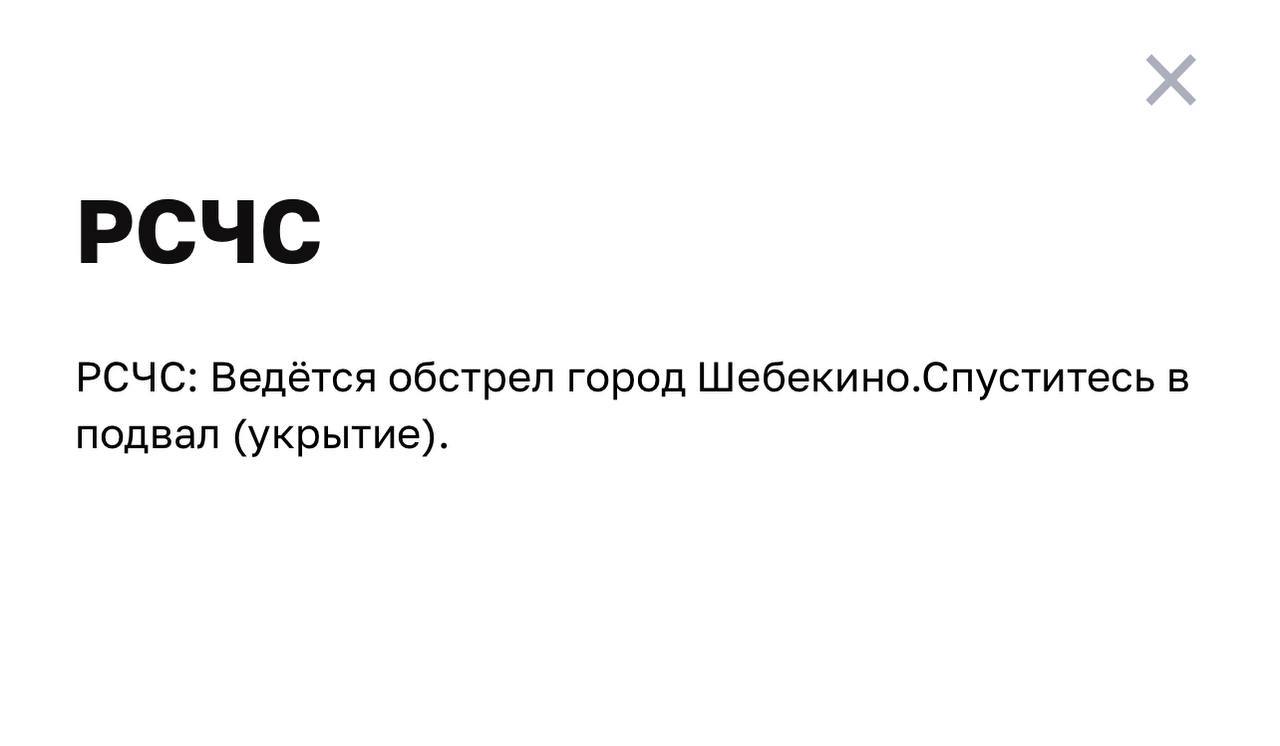 РСЧС

РСЧС: Ведётся обстрел город Шебекино.Спуститесь в подвал (укрытие).